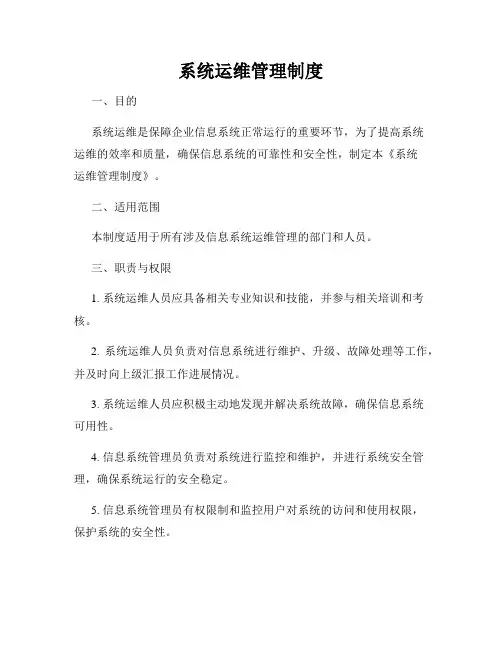 系统运维管理制度

一、目的

系统运维是保障企业信息系统正常运行的重要环节，为了提高系统运维的效率和质量，确保信息系统的可靠性和安全性，制定本《系统运维管理制度》。

二、适用范围

本制度适用于所有涉及信息系统运维管理的部门和人员。

三、职责与权限

1. 系统运维人员应具备相关专业知识和技能，并参与相关培训和考核。

2. 系统运维人员负责对信息系统进行维护、升级、故障处理等工作，并及时向上级汇报工作进展情况。

3. 系统运维人员应积极主动地发现并解决系统故障，确保信息系统可用性。

4. 信息系统管理员负责对系统进行监控和维护，并进行系统安全管理，确保系统运行的安全稳定。

5. 信息系统管理员有权限制和监控用户对系统的访问和使用权限，保护系统的安全性。